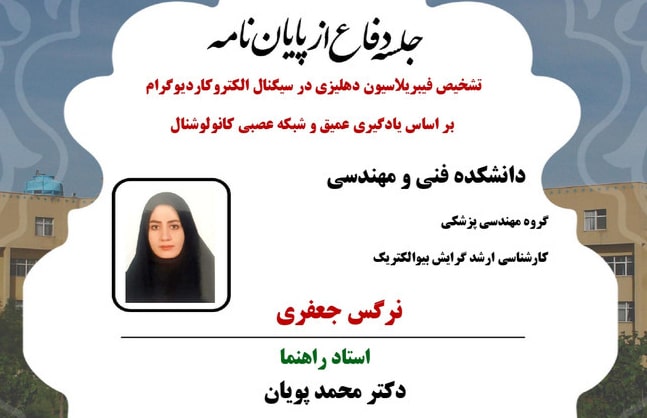 جلسه دفاع از پایان نامه

تشخیص فیبریلاسیون دهلیزی در سیگنال الکتروکاردیوگرام

بر اساس یادگیری عمیق و شبکه عصبی کانولوشنال

دانشکده فنی و مهندسی

گروه مهندسی پزشکی

کارشناسی ارشد گرایش بیوالکتریک

نرگس جعفری

استاد راهنما

دکتر محمد پویان